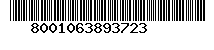 8001063893723